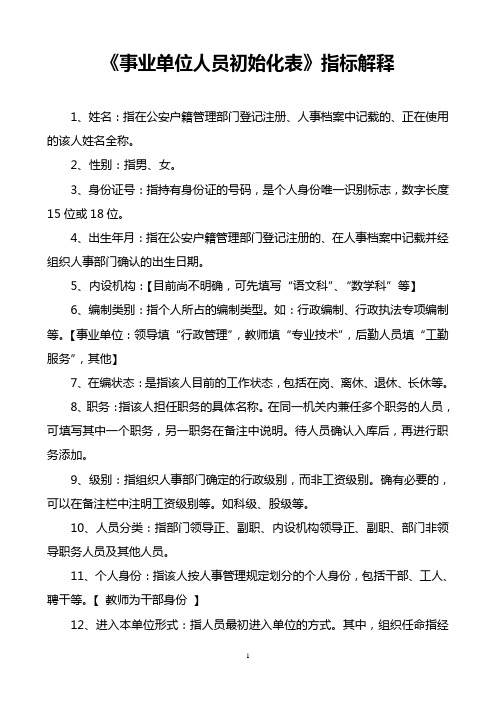 《事业单位人员初始化表》指标解释

1、姓名：指在公安户籍管理部门登记注册、人事档案中记载的、正在使用的该人姓名全称。

2、性别：指男、女。

3、身份证号：指持有身份证的号码，是个人身份唯一识别标志，数字长度15位或18位。

4、出生年月：指在公安户籍管理部门登记注册的、在人事档案中记载并经组织人事部门确认的出生日期。

5、内设机构：【目前尚不明确，可先填写“语文科”、“数学科”等】

6、编制类别：指个人所占的编制类型。如：行政编制、行政执法专项编制等。【事业单位：领导填“行政管理”，教师填“专业技术”，后勤人员填“工勤服务”，其他】

7、在编状态：是指该人目前的工作状态，包括在岗、离休、退休、长休等。

8、职务：指该人担任职务的具体名称。在同一机关内兼任多个职务的人员，可填写其中一个职务，另一职务在备注中说明。待人员确认入库后，再进行职务添加。

9、级别：指组织人事部门确定的行政级别，而非工资级别。确有必要的，可以在备注栏中注明工资级别等。如科级、股级等。

10、人员分类：指部门领导正、副职、内设机构领导正、副职、部门非领导职务人员及其他人员。

11、个人身份：指该人按人事管理规定划分的个人身份，包括干部、工人、聘干等。【 教师为干部身份 】

12、进入本单位形式：指人员最初进入单位的方式。其中，组织任命指经

1